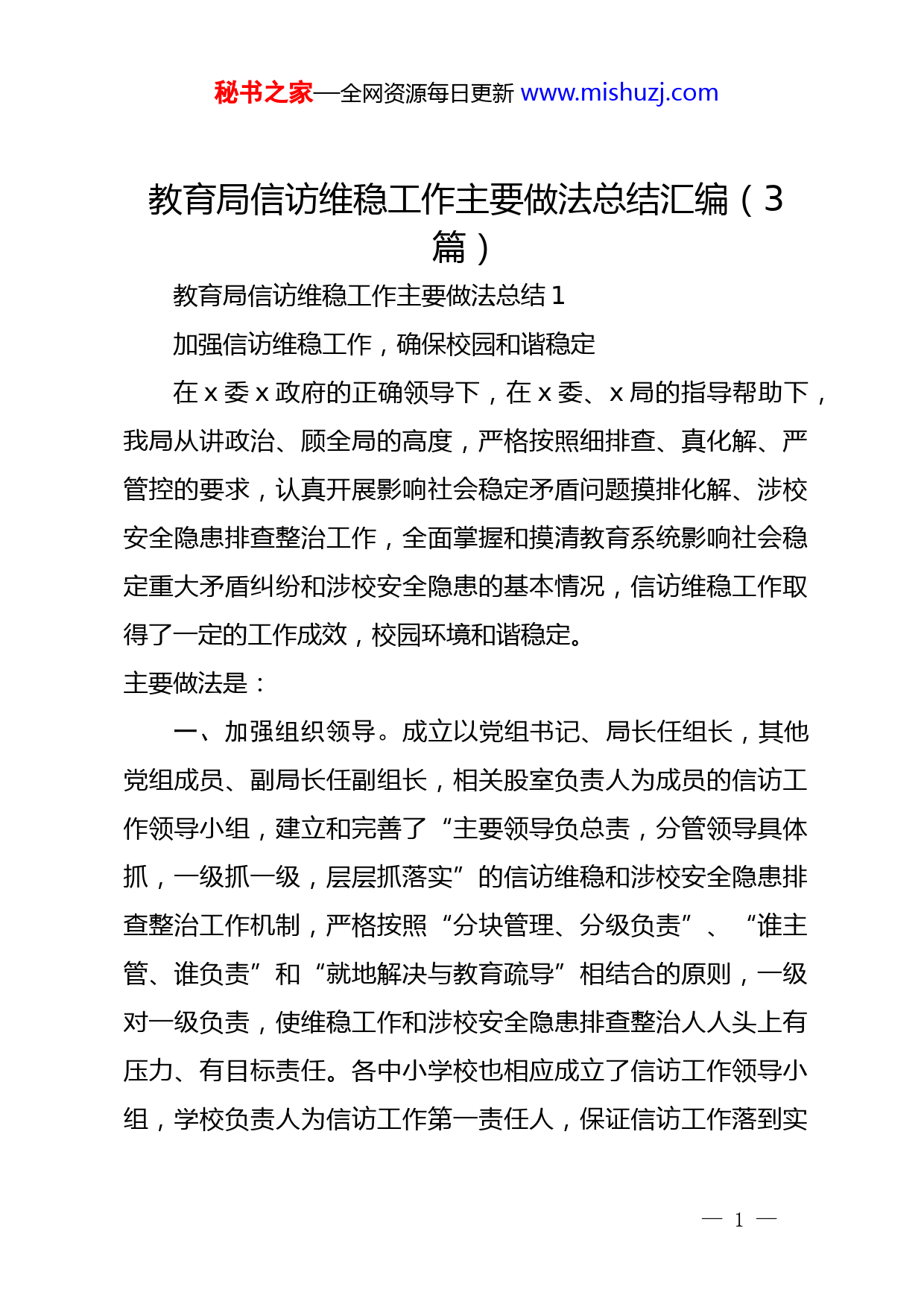 秘书之家—全网资源每日更新 www.mishuzj.com

教育局信访维稳工作主要做法总结汇编（3篇）

教育局信访维稳工作主要做法总结 1

加强信访维稳工作，确保校园和谐稳定

在 x 委 x 政府的正确领导下，在 x 委、x 局的指导帮助下，我局从讲政治、顾全局的高度，严格按照细排查、真化解、严管控的要求，认真开展影响社会稳定矛盾问题摸排化解、涉校安全隐患排查整治工作，全面掌握和摸清教育系统影响社会稳定重大矛盾纠纷和涉校安全隐患的基本情况，信访维稳工作取得了一定的工作成效，校园环境和谐稳定。

主要做法是：

一、加强组织领导。成立以党组书记、局长任组长，其他党组成员、副局长任副组长，相关股室负责人为成员的信访工作领导小组，建立和完善了“主要领导负总责，分管领导具体抓，一级抓一级，层层抓落实”的信访维稳和涉校安全隐患排查整治工作机制，严格按照“分块管理、分级负责”、“谁主管、谁负责”和“就地解决与教育疏导”相结合的原则，一级对一级负责，使维稳工作和涉校安全隐患排查整治人人头上有压力、有目标责任。各中小学校也相应成立了信访工作领导小组，学校负责人为信访工作第一责任人，保证信访工作落到实

— 1 —